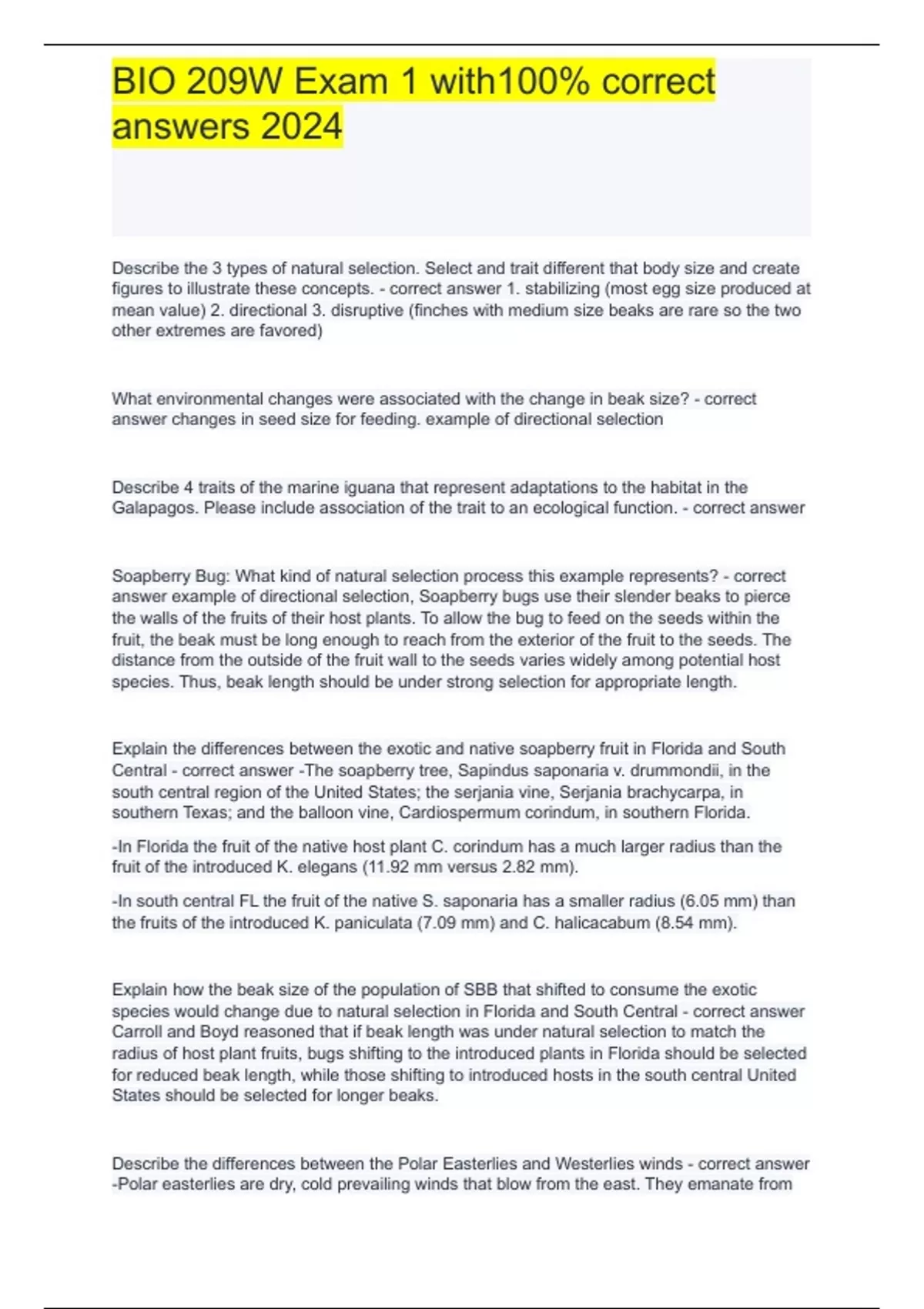 BIO 209W Exam 1 with100% correct answers 2024

Describe the 3 types of natural selection. Select and trait different that body size and create figures to illustrate these concepts. - correct answer 1. stabilizing (most egg size produced at mean value) 2. directional 3. disruptive (finches with medium size beaks are rare so the two other extremes are favored)

What environmental changes were associated with the change in beak size? - correct answer changes in seed size for feeding. example of directional selection

Describe 4 traits of the marine iguana that represent adaptations to the habitat in the Galapagos. Please include association of the trait to an ecological function. - correct answer

Soapberry Bug: What kind of natural selection process this example represents? - correct answer example of directional selection, Soapberry bugs use their slender beaks to pierce the walls of the fruits of their host plants. To allow the bug to feed on the seeds within the fruit, the beak must be long enough to reach from the exterior of the fruit to the seeds. The distance from the outside of the fruit wall to the seeds varies widely among potential host species. Thus, beak length should be under strong selection for appropriate length.

Explain the differences between the exotic and native soapberry fruit in Florida and South Central - correct answer -The soapberry tree, Sapindus saponaria v. drummondii, in the south central region of the United States; the serjania vine, Serjania brachycarpa, in southern Texas; and the balloon vine, Cardiospermum corindum, in southern Florida.

-In Florida the fruit of the native host plant C. corindum has a much larger radius than the fruit of the introduced K. elegans (11.92 mm versus 2.82 mm).

-In south central FL the fruit of the native S. saponaria has a smaller radius (6.05 mm) than the fruits of the introduced K. paniculata (7.09 mm) and C. halicacabum (8.54 mm).

Explain how the beak size of the population of SBB that shifted to consume the exotic species would change due to natural selection in Florida and South Central - correct answer Carroll and Boyd reasoned that if beak length was under natural selection to match the radius of host plant fruits, bugs shifting to the introduced plants in Florida should be selected for reduced beak length, while those shifting to introduced hosts in the south central United States should be selected for longer beaks.

Describe the differences between the Polar Easterlies and Westerlies winds - correct answer -Polar easterlies are dry, cold prevailing winds that blow from the east. They emanate from